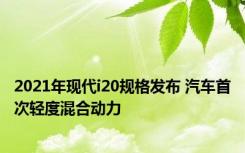 2021年现代i20规格发布 汽车首次轻度混合动力